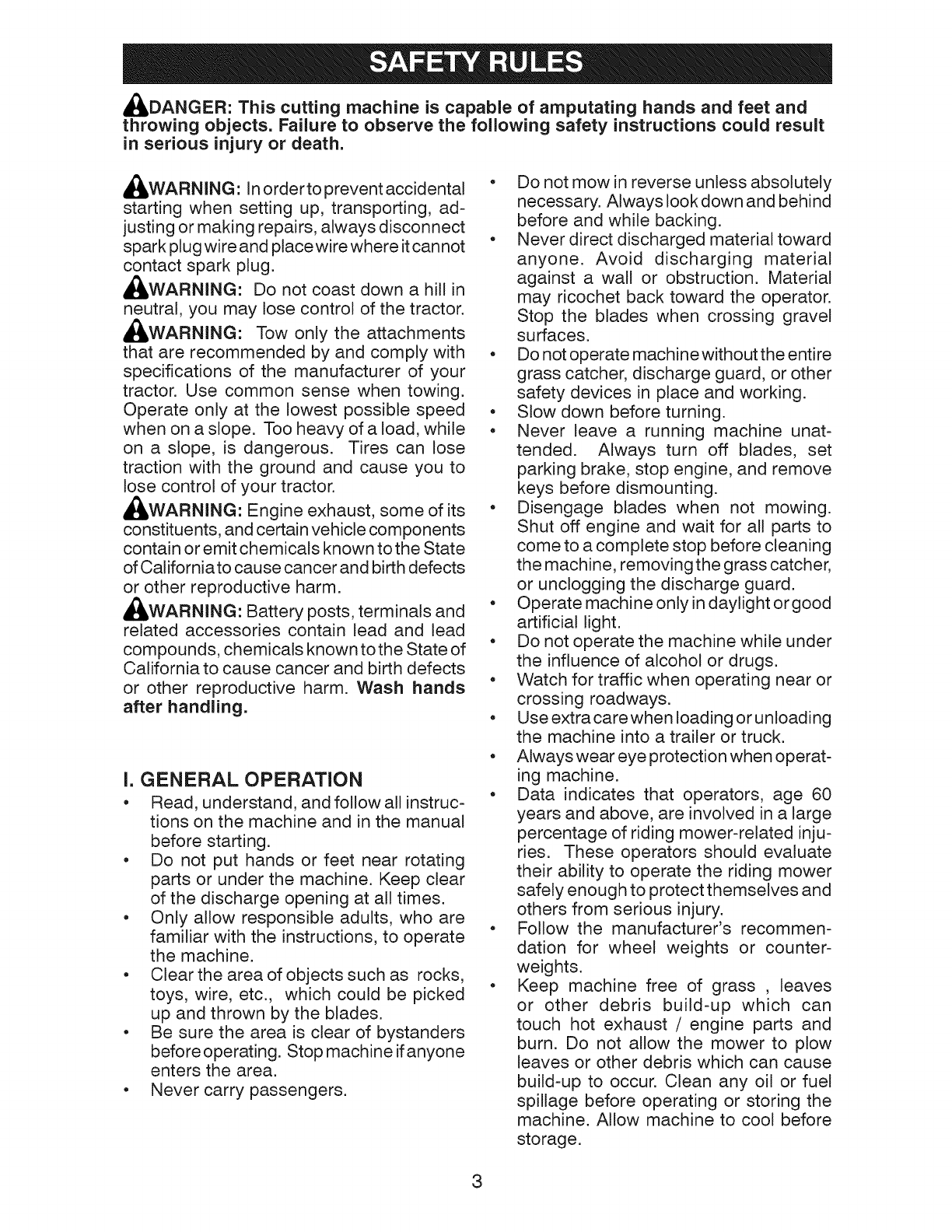 SAFETY RULES

DANGER: This cutting machine is capable of amputating hands and feet and throwing objects. Failure to observe the following safety instructions could result in serious injury or death.

WARNING: In order to prevent accidental starting when setting up, transporting, adjusting or making repairs, always disconnect spark plug wire and place wire where it cannot contact spark plug.

WARNING: Do not coast down a hill in neutral, you may lose control of the tractor.

WARNING: Tow only the attachments that are recommended by and comply with specifications of the manufacturer of your tractor. Use common sense when towing. Operate only at the lowest possible speed when on a slope. Too heavy of a load, while on a slope, is dangerous. Tires can lose traction with the ground and cause you to lose control of your tractor.

WARNING: Engine exhaust, some of its constituents, and certain vehicle components contain or emit chemicals known to the State of California to cause cancer and birth defects or other reproductive harm.

WARNING: Battery posts, terminals and related accessories contain lead and lead compounds, chemicals known to the State of California to cause cancer and birth defects or other reproductive harm. Wash hands after handling.

I. GENERAL OPERATION
• Read, understand, and follow all instructions on the machine and in the manual before starting.
• Do not put hands or feet near rotating parts or under the machine. Keep clear of the discharge opening at all times.
• Only allow responsible adults, who are familiar with the instructions, to operate the machine.
• Clear the area of objects such as rocks, toys, wire, etc., which could be picked up and thrown by the blades.
• Be sure the area is clear of bystanders before operating. Stop machine if anyone enters the area.
• Never carry passengers.
• Do not mow in reverse unless absolutely necessary. Always look down and behind before and while backing.
• Never direct discharged material toward anyone. Avoid discharging material against a wall or obstruction. Material may ricochet back toward the operator. Stop the blades when crossing gravel surfaces.
• Do not operate machine without the entire grass catcher, discharge guard, or other safety devices in place and working.
• Slow down before turning.
• Never leave a running machine unattended. Always turn off blades, set parking brake, stop engine, and remove keys before dismounting.
• Disengage blades when not mowing. Shut off engine and wait for all parts to come to a complete stop before cleaning the machine, removing the grass catcher, or unclogging the discharge guard.
• Operate machine only in daylight or good artificial light.
• Do not operate the machine while under the influence of alcohol or drugs.
• Watch for traffic when operating near or crossing roadways.
• Use extra care when loading or unloading the machine into a trailer or truck.
• Always wear eye protection when operating machine.
• Data indicates that operators, age 60 years and above, are involved in a large percentage of riding mower-related injuries. These operators should evaluate their ability to operate the riding mower safely enough to protect themselves and others from serious injury.
• Follow the manufacturer's recommendation for wheel weights or counterweights.
• Keep machine free of grass , leaves or other debris build-up which can touch hot exhaust / engine parts and burn. Do not allow the mower to plow leaves or other debris which can cause build-up to occur. Clean any oil or fuel spillage before operating or storing the machine. Allow machine to cool before storage.

3